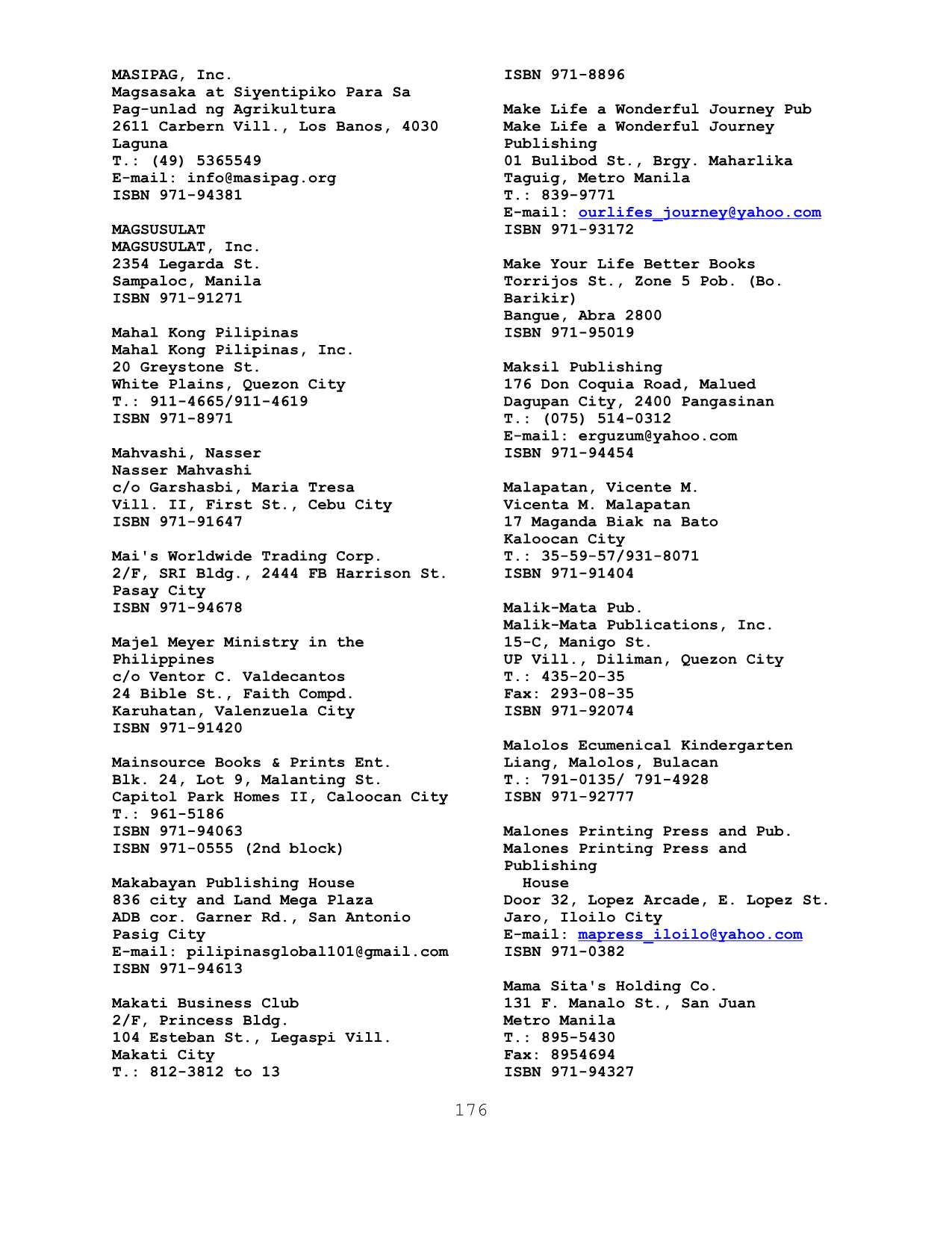 MASIPAG, Inc.
Magsasaka at Siyentipiko Para Sa Pag-unlad ng Agrikultura
2611 Carbern Vill., Los Banos, 4030 Laguna
T.: (49) 5365549
E-mail: info@masipag.org
ISBN 971-94381

MAGSUSULAT
MAGSUSULAT, Inc.
2354 Legarda St.
Sampaloc, Manila
ISBN 971-91271

Mahal Kong Pilipinas
Mahal Kong Pilipinas, Inc.
20 Greystone St.
White Plains, Quezon City
T.: 911-4665/911-4619
ISBN 971-8971

Mahvashi, Nasser
Nasser Mahvashi
c/o Garshasbi, Maria Tresa
Vill. II, First St., Cebu City
ISBN 971-91647

Mai's Worldwide Trading Corp.
2/F, SRI Bldg., 2444 FB Harrison St.
Pasay City
ISBN 971-94678

Majel Meyer Ministry in the Philippines
c/o Ventor C. Valdecantos
24 Bible St., Faith Compd.
Karuhatan, Valenzuela City
ISBN 971-91420

Mainsource Books & Prints Ent.
Blk. 24, Lot 9, Malanting St.
Capitol Park Homes II, Caloocan City
T.: 961-5186
ISBN 971-94063
ISBN 971-0555 (2nd block)

Makabayan Publishing House
836 city and Land Mega Plaza
ADB cor. Garner Rd., San Antonio
Pasig City
E-mail: pilipinasglobal101@gmail.com
ISBN 971-94613

Makati Business Club
2/F, Princess Bldg.
104 Esteban St., Legaspi Vill.
Makati City
T.: 812-3812 to 13
ISBN 971-8896

Make Life a Wonderful Journey Pub
Make Life a Wonderful Journey Publishing
01 Bulibod St., Brgy. Maharlika
Taguig, Metro Manila
T.: 839-9771
E-mail: ourlifes_journey@yahoo.com
ISBN 971-93172

Make Your Life Better Books
Torrijos St., Zone 5 Pob. (Bo. Barikir)
Bangue, Abra 2800
ISBN 971-95019

Maksil Publishing
176 Don Coquia Road, Malued
Dagupan City, 2400 Pangasinan
T.: (075) 514-0312
E-mail: erguzum@yahoo.com
ISBN 971-94454

Malapatan, Vicente M.
Vicenta M. Malapatan
17 Maganda Biak na Bato
Kaloocan City
T.: 35-59-57/931-8071
ISBN 971-91404

Malik-Mata Pub.
Malik-Mata Publications, Inc.
15-C, Manigo St.
UP Vill., Diliman, Quezon City
T.: 435-20-35
Fax: 293-08-35
ISBN 971-92074

Malolos Ecumenical Kindergarten
Liang, Malolos, Bulacan
T.: 791-0135/ 791-4928
ISBN 971-92777

Malones Printing Press and Pub.
Malones Printing Press and Publishing House
Door 32, Lopez Arcade, E. Lopez St.
Jaro, Iloilo City
E-mail: mapress_iloilo@yahoo.com
ISBN 971-0382

Mama Sita's Holding Co.
131 F. Manalo St., San Juan
Metro Manila
T.: 895-5430
Fax: 8954694
ISBN 971-94327

176